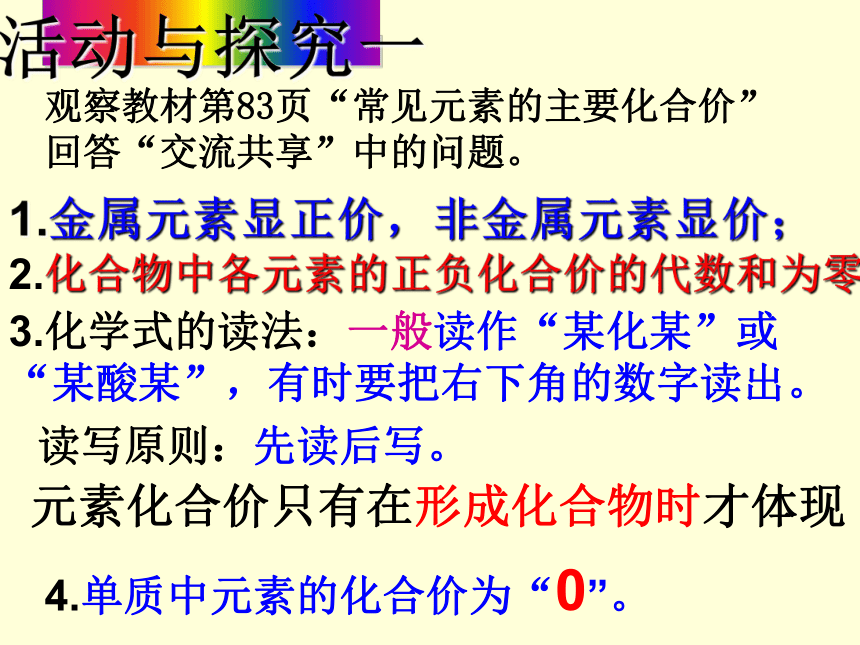 活动与探究一

观察教材第83页“常见元素的主要化合价”回答“交流共享”中的问题。

1.金属元素显正价，非金属元素显价；

2.化合物中各元素的正负化合价的代数和为零

3.化学式的读法：一般读作“某化某”或“某酸某”，有时要把右下角的数字读出。

读写原则：先读后写。

元素化合价只有在形成化合物时才体现

4.单质中元素的化合价为“0”。